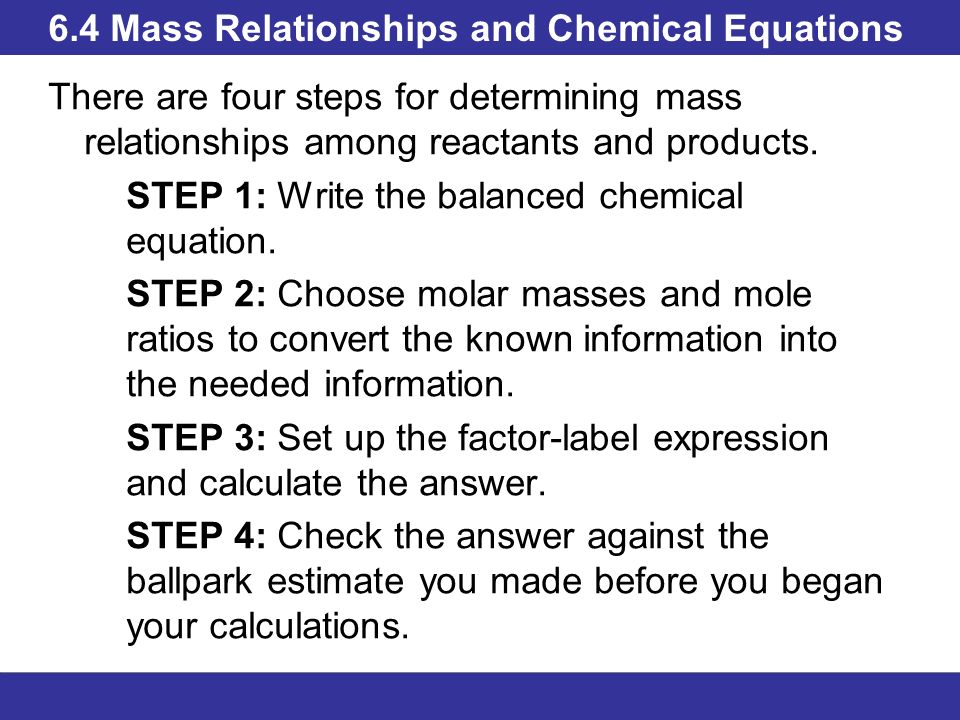 6.4 Mass Relationships and Chemical Equations

There are four steps for determining mass relationships among reactants and products.

STEP 1: Write the balanced chemical equation.

STEP 2: Choose molar masses and mole ratios to convert the known information into the needed information.

STEP 3: Set up the factor-label expression and calculate the answer.

STEP 4: Check the answer against the ballpark estimate you made before you began your calculations.